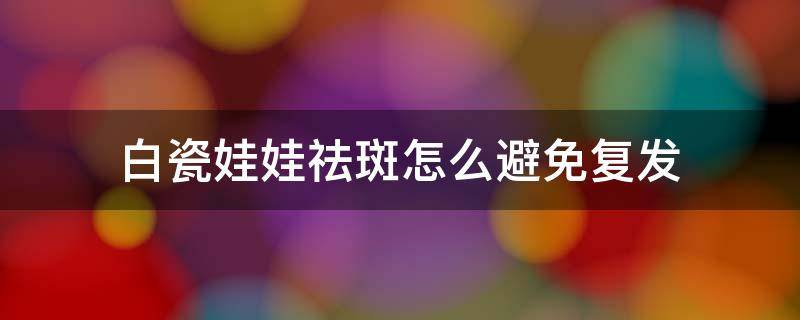 白瓷娃娃祛斑怎么避免复发